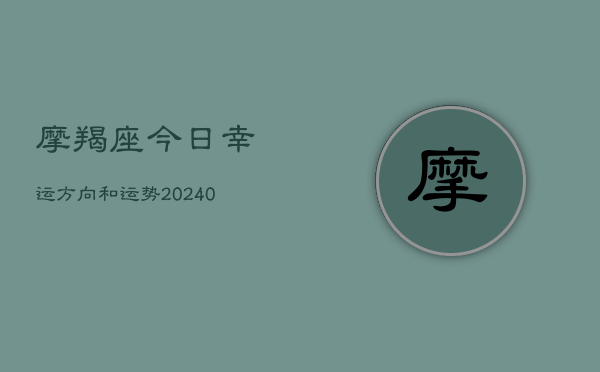 摩羯座今日幸

运方向和运势20240

摩